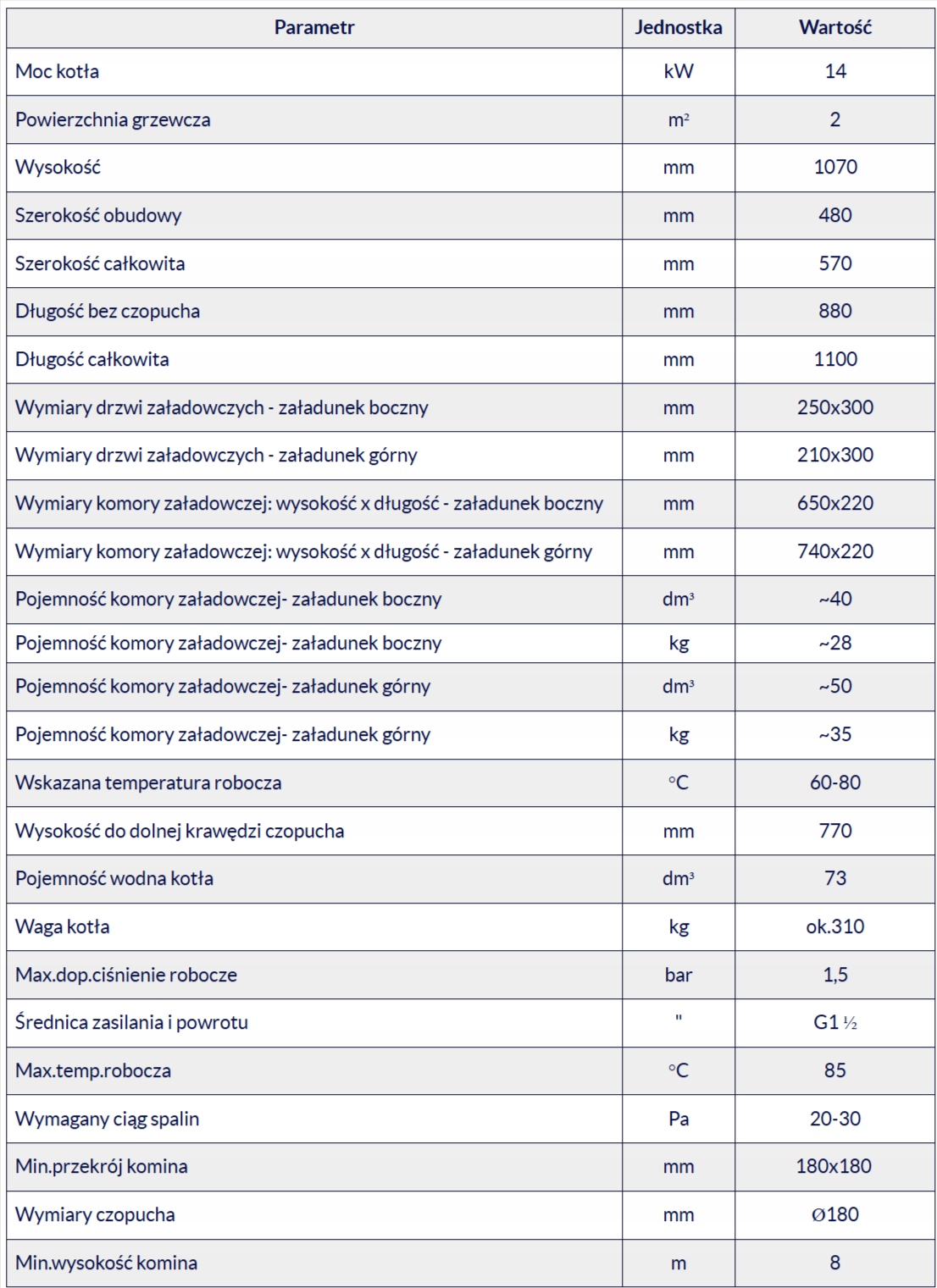 | Parametr | Jednostka | Wartość |
|---|---|---|
| Moc kotła | kW | 14 |
| Powierzchnia grzewcza | $m^2$ | 2 |
| Wysokość | mm | 1070 |
| Szerokość obudowy | mm | 480 |
| Szerokość całkowita | mm | 570 |
| Długość bez czopucha | mm | 880 |
| Długość całkowita | mm | 1100 |
| Wymiary drzwi załadowczych - załadunek boczny | mm | 250x300 |
| Wymiary drzwi załadowczych - załadunek górny | mm | 210x300 |
| Wymiary komory załadowczej: wysokość x długość - załadunek boczny | mm | 650x220 |
| Wymiary komory załadowczej: wysokość x długość - załadunek górny | mm | 740x220 |
| Pojemność komory załadowczej- załadunek boczny | $dm^3$ | ~40 |
| Pojemność komory załadowczej- załadunek boczny | kg | ~28 |
| Pojemność komory załadowczej- załadunek górny | $dm^3$ | ~50 |
| Pojemność komory załadowczej- załadunek górny | kg | ~35 |
| Wskazana temperatura robocza | °C | 60-80 |
| Wysokość do dolnej krawędzi czopucha | mm | 770 |
| Pojemność wodna kotła | $dm^3$ | 73 |
| Waga kotła | kg | ok.310 |
| Max.dop.ciśnienie robocze | bar | 1,5 |
| Średnica zasilania i powrotu | " | G1 ½ |
| Max.temp.robocza | °C | 85 |
| Wymagany ciąg spalin | Pa | 20-30 |
| Min.przekrój komina | mm | 180x180 |
| Wymiary czopucha | mm | Ø180 |
| Min.wysokość komina | m | 8 |